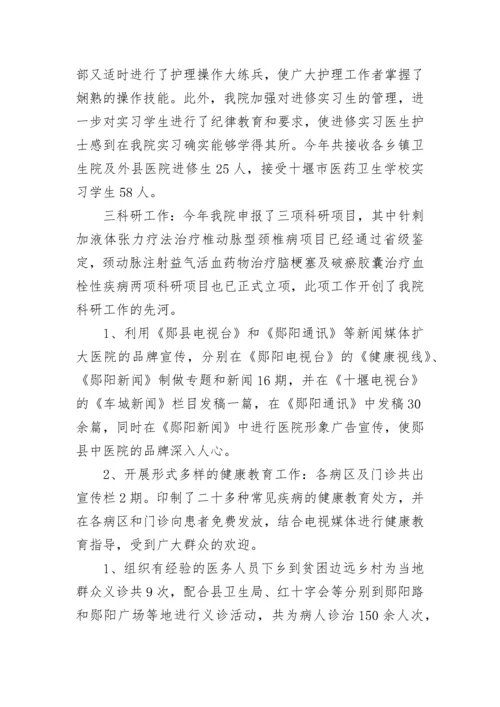 部又适时进行了护理操作大练兵，使广大护理工作者掌握了娴熟的操作技能。此外，我院加强对进修实习生的管理，进一步对实习学生进行了纪律教育和要求，使进修实习医生护士感到在我院实习确实能够学得其所。今年共接收各乡镇卫生院及外县医院进修生25人，接受十堰市医药卫生学校实习学生58人。

三科研工作：今年我院申报了三项科研项目，其中针刺加液体张力疗法治疗椎动脉型颈椎病项目已经通过省级鉴定，颈动脉注射益气活血药物治疗脑梗塞及破瘀胶囊治疗血栓性疾病两项科研项目也已正式立项，此项工作开创了我院科研工作的先河。

1、利用《郧县电视台》和《郧阳通讯》等新闻媒体扩大医院的品牌宣传，分别在《郧阳电视台》的《健康视线》、《郧阳新闻》制做专题和新闻16期，并在《十堰电视台》的《车城新闻》栏目发稿一篇，在《郧阳通讯》中发稿30余篇，同时在《郧阳新闻》中进行医院形象广告宣传，使郧县中医院的品牌深入人心。

2、开展形式多样的健康教育工作：各病区及门诊共出宣传栏2期。印制了二十多种常见疾病的健康教育处方，并在各病区和门诊向患者免费发放，结合电视媒体进行健康教育指导，受到广大群众的欢迎。

1、组织有经验的医务人员下乡到贫困边远乡村为当地群众义诊共9次，配合县卫生局、红十字会等分别到郧阳路和郧阳广场等地进行义诊活动，共为病人诊治150余人次，